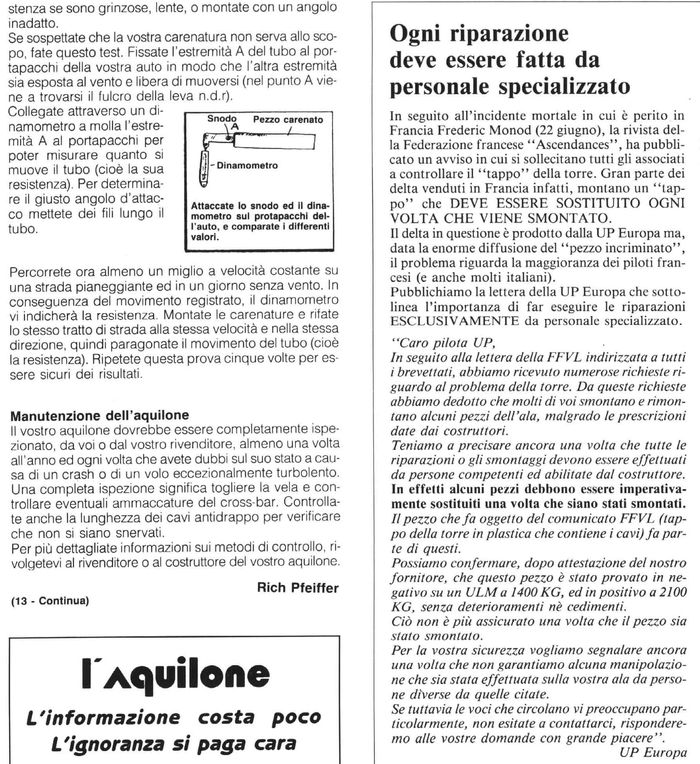 stenza se sono grinzose, lente, o montate con un angolo inadatto.
Se sospettate che la vostra carenatura non serva allo scopo, fate questo test. Fissate l'estremità A del tubo al portapacchi della vostra auto in modo che l'altra estremità sia esposta al vento e libera di muoversi (nel punto A viene a trovarsi il fulcro della leva n.d.r).
Collegate attraverso un dinamometro a molla l'estremità A al portapacchi per poter misurare quanto si muove il tubo (cioè la sua resistenza). Per determinare il giusto angolo d'attacco mettete dei fili lungo il tubo.

Snodo A
Pezzo carenato
Dinamometro

Attaccate lo snodo ed il dinamometro sul protapacchi dell'auto, e comparate i differenti valori.

Percorrete ora almeno un miglio a velocità costante su una strada pianeggiante ed in un giorno senza vento. In conseguenza del movimento registrato, il dinamometro vi indicherà la resistenza. Montate le carenature e rifate lo stesso tratto di strada alla stessa velocità e nella stessa direzione, quindi paragonate il movimento del tubo (cioè la resistenza). Ripetete questa prova cinque volte per essere sicuri dei risultati.

Manutenzione dell'aquilone
Il vostro aquilone dovrebbe essere completamente ispezionato, da voi o dal vostro rivenditore, almeno una volta all'anno ed ogni volta che avete dubbi sul suo stato a causa di un crash o di un volo eccezionalmente turbolento. Una completa ispezione significa togliere la vela e controllare eventuali ammaccature del cross-bar. Controllate anche la lunghezza dei cavi antidrappo per verificare che non si siano snervati.
Per più dettagliate informazioni sui metodi di controllo, rivolgetevi al rivenditore o al costruttore del vostro aquilone.

Rich Pfeiffer

(13 - Continua)

l'aquilone
L'informazione costa poco
L'ignoranza si paga cara

Ogni riparazione deve essere fatta da personale specializzato

In seguito all'incidente mortale in cui è perito in Francia Frederic Monod (22 giugno), la rivista della Federazione francese "Ascendances", ha pubblicato un avviso in cui si sollecitano tutti gli associati a controllare il "tappo" della torre. Gran parte dei delta venduti in Francia infatti, montano un "tappo" che DEVE ESSERE SOSTITUITO OGNI VOLTA CHE VIENE SMONTATO.
Il delta in questione è prodotto dalla UP Europa ma, data la enorme diffusione del "pezzo incriminato", il problema riguarda la maggioranza dei piloti francesi (e anche molti italiani).
Pubblichiamo la lettera della UP Europa che sottolinea l'importanza di far eseguire le riparazioni ESCLUSIVAMENTE da personale specializzato.

"Caro pilota UP,
In seguito alla lettera della FFVL indirizzata a tutti i brevettati, abbiamo ricevuto numerose richieste riguardo al problema della torre. Da queste richieste abbiamo dedotto che molti di voi smontano e rimontano alcuni pezzi dell'ala, malgrado le prescrizioni date dai costruttori.
Teniamo a precisare ancora una volta che tutte le riparazioni o gli smontaggi devono essere effettuati da persone competenti ed abilitate dal costruttore.
In effetti alcuni pezzi debbono essere imperativamente sostituiti una volta che siano stati smontati.
Il pezzo che fa oggetto del comunicato FFVL (tappo della torre in plastica che contiene i cavi) fa parte di questi.
Possiamo confermare, dopo attestazione del nostro fornitore, che questo pezzo è stato provato in negativo su un ULM a 1400 KG, ed in positivo a 2100 KG, senza deterioramenti nè cedimenti.
Ciò non è più assicurato una volta che il pezzo sia stato smontato.
Per la vostra sicurezza vogliamo segnalare ancora una volta che non garantiamo alcuna manipolazione che sia stata effettuata sulla vostra ala da persone diverse da quelle citate.
Se tuttavia le voci che circolano vi preoccupano particolarmente, non esitate a contattarci, risponderemo alle vostre domande con grande piacere".
UP Europa